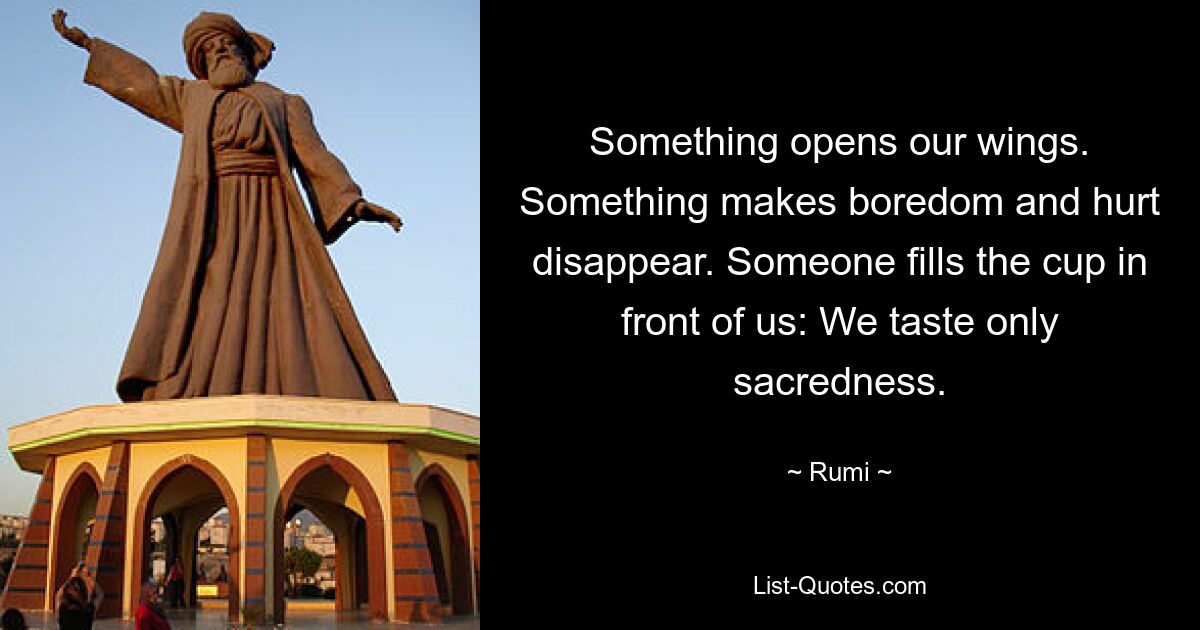 Something opens our wings. Something makes boredom and hurt disappear. Someone fills the cup in front of us: We taste only sacredness.

~ Rumi ~

List-Quotes.com